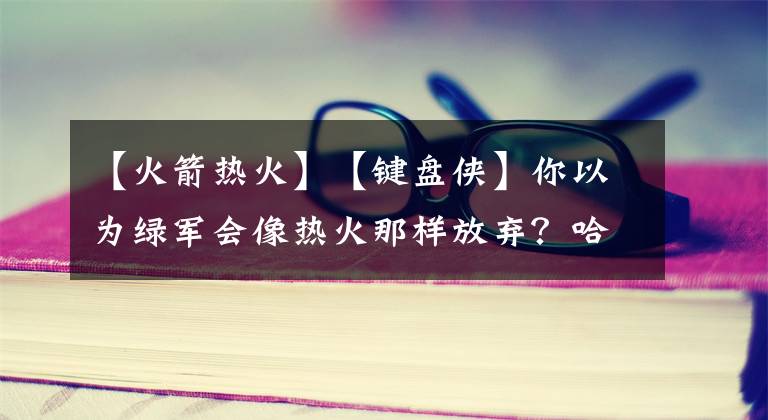 【火箭热火】【键盘侠】你以为绿军会像热火那样放弃？哈